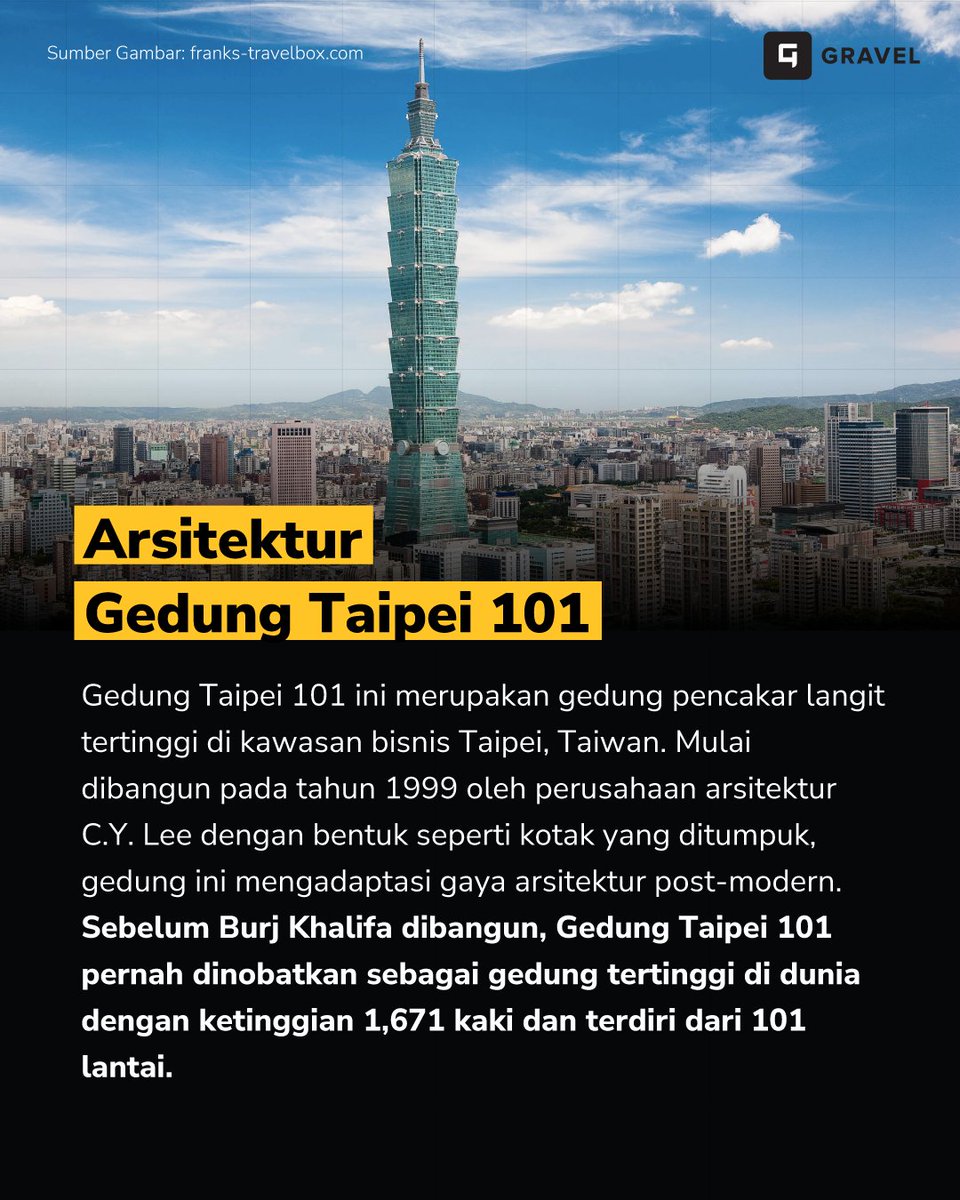 Sumber Gambar: franks-travelbox.com

GRAVEL

Arsitektur
Gedung Taipei 101

Gedung Taipei 101 ini merupakan gedung pencakar langit tertinggi di kawasan bisnis Taipei, Taiwan. Mulai dibangun pada tahun 1999 oleh perusahaan arsitektur C.Y. Lee dengan bentuk seperti kotak yang ditumpuk, gedung ini mengadaptasi gaya arsitektur post-modern. Sebelum Burj Khalifa dibangun, Gedung Taipei 101 pernah dinobatkan sebagai gedung tertinggi di dunia dengan ketinggian 1,671 kaki dan terdiri dari 101 lantai.